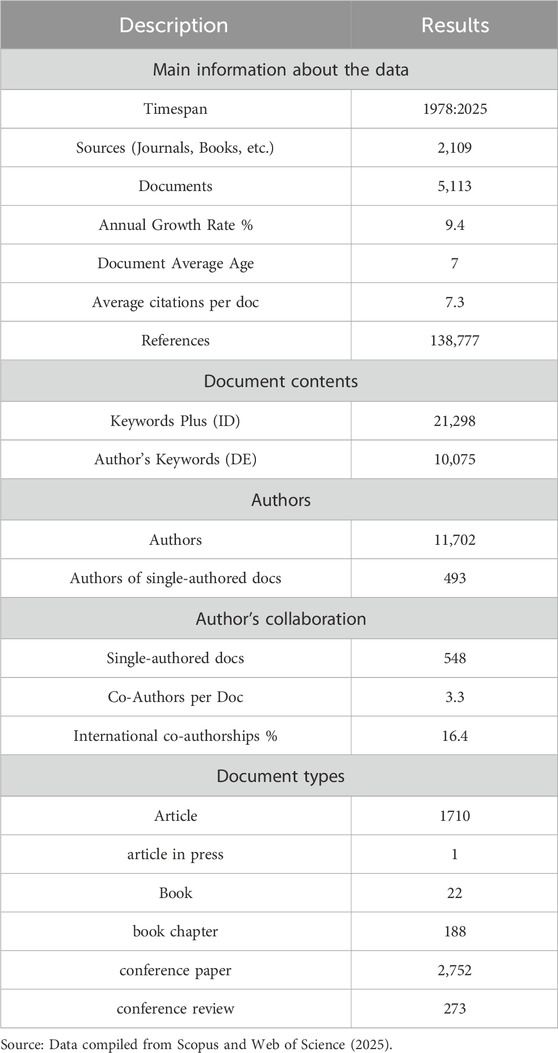 | Description | Results |
|---|---|
| Main information about the data | |
| Timespan | 1978:2025 |
| Sources (Journals, Books, etc.) | 2,109 |
| Documents | 5,113 |
| Annual Growth Rate % | 9.4 |
| Document Average Age | 7 |
| Average citations per doc | 7.3 |
| References | 138,777 |
| Document contents | |
| Keywords Plus (ID) | 21,298 |
| Author's Keywords (DE) | 10,075 |
| Authors | |
| Authors | 11,702 |
| Authors of single-authored docs | 493 |
| Author's collaboration | |
| Single-authored docs | 548 |
| Co-Authors per Doc | 3.3 |
| International co-authorships % | 16.4 |
| Document types | |
| Article | 1710 |
| article in press | 1 |
| Book | 22 |
| book chapter | 188 |
| conference paper | 2,752 |
| conference review | 273 |

Source: Data compiled from Scopus and Web of Science (2025).